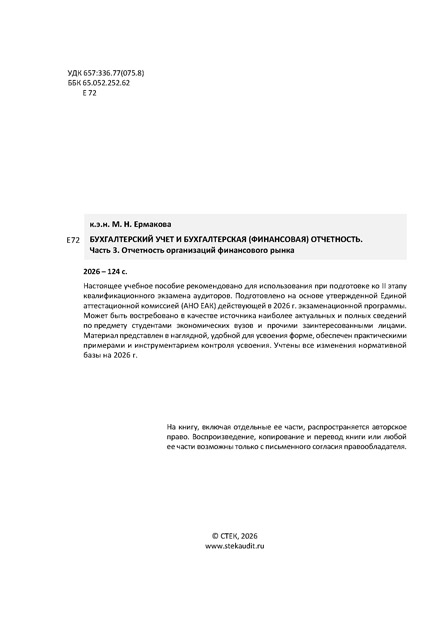 УДК 657:336.77(075.8)
ББК 65.052.252.62
Е 72

к.э.н. М. Н. Ермакова

Е72 БУХГАЛТЕРСКИЙ УЧЕТ И БУХГАЛТЕРСКАЯ (ФИНАНСОВАЯ) ОТЧЕТНОСТЬ. Часть 3. Отчетность организаций финансового рынка

2026 – 124 с.

Настоящее учебное пособие рекомендовано для использования при подготовке ко II этапу квалификационного экзамена аудиторов. Подготовлено на основе утвержденной Единой аттестационной комиссией (АНО ЕАК) действующей в 2026 г. экзаменационной программы. Может быть востребовано в качестве источника наиболее актуальных и полных сведений по предмету студентами экономических вузов и прочими заинтересованными лицами. Материал представлен в наглядной, удобной для усвоения форме, обеспечен практическими примерами и инструментарием контроля усвоения. Учтены все изменения нормативной базы на 2026 г.

На книгу, включая отдельные ее части, распространяется авторское право. Воспроизведение, копирование и перевод книги или любой ее части возможны только с письменного согласия правообладателя.

© СТЕК, 2026
www.stekaudit.ru